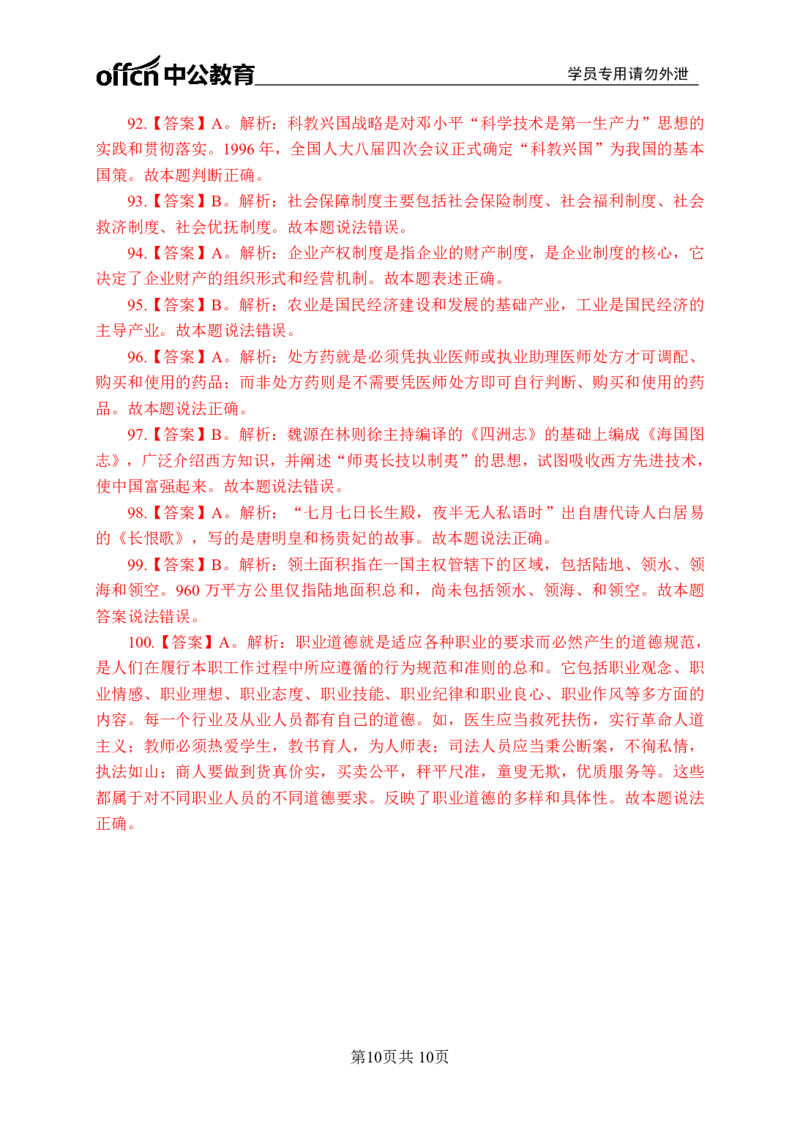 offcn中公教育 学员专用请勿外泄

92.【答案】A。解析：科教兴国战略是对邓小平“科学技术是第一生产力”思想的实践和贯彻落实。1996年，全国人大八届四次会议正式确定“科教兴国”为我国的基本国策。故本题判断正确。

93.【答案】B。解析：社会保障制度主要包括社会保险制度、社会福利制度、社会救济制度、社会优抚制度。故本题说法错误。

94.【答案】A。解析：企业产权制度是指企业的财产制度，是企业制度的核心，它决定了企业财产的组织形式和经营机制。故本题表述正确。

95.【答案】B。解析：农业是国民经济建设和发展的基础产业，工业是国民经济的主导产业。故本题说法错误。

96.【答案】A。解析：处方药就是必须凭执业医师或执业助理医师处方才可调配、购买和使用的药品；而非处方药则是不需要凭医师处方即可自行判断、购买和使用的药品。故本题说法正确。

97.【答案】B。解析：魏源在林则徐主持编译的《四洲志》的基础上编成《海国图志》，广泛介绍西方知识，并阐述“师夷长技以制夷”的思想，试图吸收西方先进技术，使中国富强起来。故本题说法错误。

98.【答案】A。解析：“七月七日长生殿，夜半无人私语时”出自唐代诗人白居易的《长恨歌》，写的是唐明皇和杨贵妃的故事。故本题说法正确。

99.【答案】B。解析：领土面积指在一国主权管辖下的区域，包括陆地、领水、领海和领空。960万平方公里仅指陆地面积总和，尚未包括领水、领海、和领空。故本题答案说法错误。

100.【答案】A。解析：职业道德就是适应各种职业的要求而必然产生的道德规范，是人们在履行本职工作过程中所应遵循的行为规范和准则的总和。它包括职业观念、职业情感、职业理想、职业态度、职业技能、职业纪律和职业良心、职业作风等多方面的内容。每一个行业及从业人员都有自己的道德。如，医生应当救死扶伤，实行革命人道主义；教师必须热爱学生，教书育人，为人师表；司法人员应当秉公断案，不徇私情，执法如山；商人要做到货真价实，买卖公平，秤平尺准，童叟无欺，优质服务等。这些都属于对不同职业人员的不同道德要求。反映了职业道德的多样和具体性。故本题说法正确。

第10页共10页